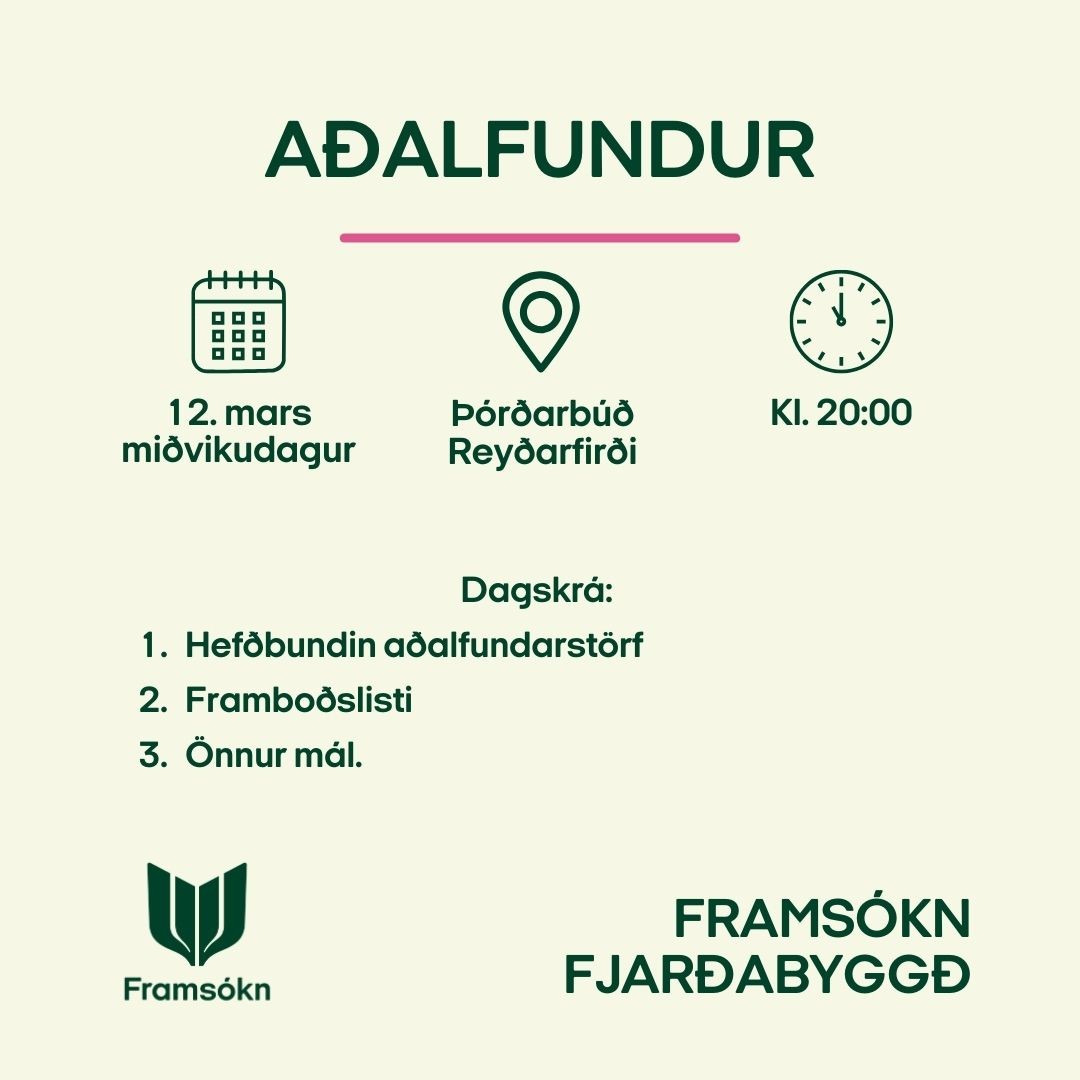 AÐALFUNDUR

12. mars
miðvikudagur

Þórðarbúð
Reyðarfirði

Kl. 20:00

Dagskrá:
1. Hefðbundin aðalfundarstörf
2. Framboðslisti
3. Önnur mál.

Framsókn

FRAMSÓKN
FJARÐABYGGÐ